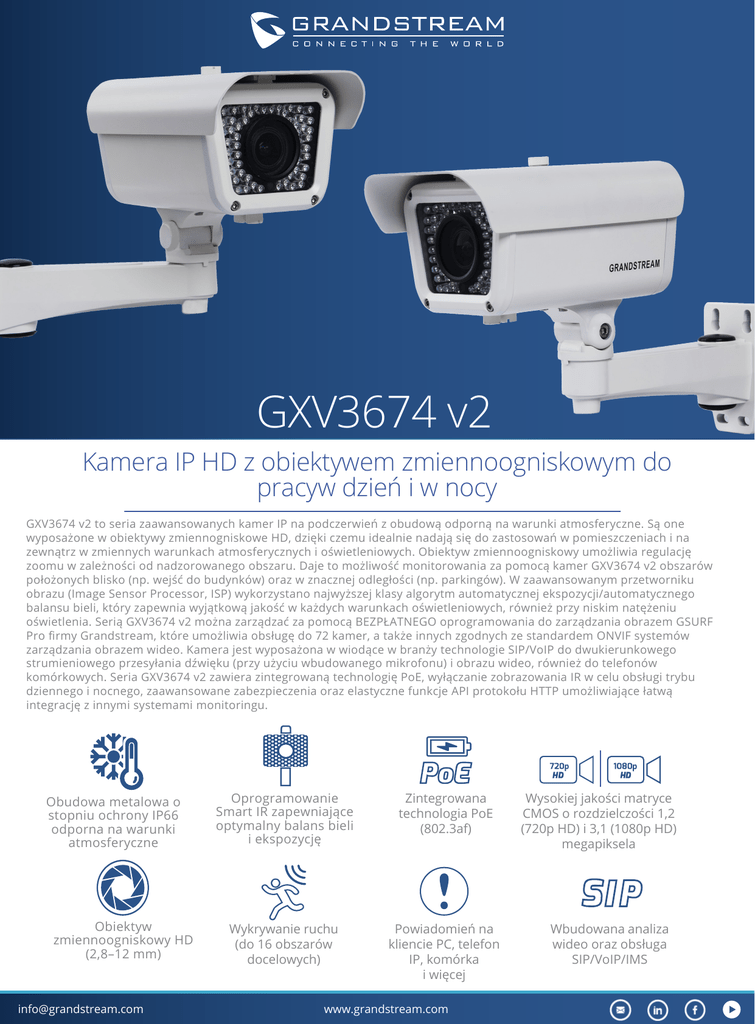 GRANDSTREAM
CONNECTING THE WORLD

GRANDSTREAM

GXV3674 v2

Kamera IP HD z obiektywem zmiennoogniskowym do pracyw dzień i w nocy

GXV3674 v2 to seria zaawansowanych kamer IP na podczerwień z obudową odporną na warunki atmosferyczne. Są one wyposażone w obiektywy zmiennogniskowe HD, dzięki czemu idealnie nadają się do zastosowań w pomieszczeniach i na zewnątrz w zmiennych warunkach atmosferycznych i oświetleniowych. Obiektyw zmiennoogniskowy umożliwia regulację zoomu w zależności od nadzorowanego obszaru. Daje to możliwość monitorowania za pomocą kamer GXV3674 v2 obszarów położonych blisko (np. wejść do budynków) oraz w znacznej odległości (np. parkingów). W zaawansowanym przetworniku obrazu (Image Sensor Processor, ISP) wykorzystano najwyższej klasy algorytm automatycznej ekspozycji/automatycznego balansu bieli, który zapewnia wyjątkową jakość w każdych warunkach oświetleniowych, również przy niskim natężeniu oświetlenia. Serią GXV3674 v2 można zarządzać za pomocą BEZPŁATNEGO oprogramowania do zarządzania obrazem GSURF Pro firmy Grandstream, które umożliwia obsługę do 72 kamer, a także innych zgodnych ze standardem ONVIF systemów zarządzania obrazem wideo. Kamera jest wyposażona w wiodące w branży technologie SIP/VoIP do dwukierunkowego strumieniowego przesyłania dźwięku (przy użyciu wbudowanego mikrofonu) i obrazu wideo, również do telefonów komórkowych. Seria GXV3674 v2 zawiera zintegrowaną technologię PoE, wyłączanie zobrazowania IR w celu obsługi trybu dziennego i nocnego, zaawansowane zabezpieczenia oraz elastyczne funkcje API protokołu HTTP umożliwiające łatwą integrację z innymi systemami monitoringu.

Obudowa metalowa o stopniu ochrony IP66 odporna na warunki atmosferyczne

Oprogramowanie Smart IR zapewniające optymalny balans bieli i ekspozycję

PoE
Zintegrowana technologia PoE (802.3af)

720p HD
1080p HD
Wysokiej jakości matryce CMOS o rozdzielczości 1,2 (720p HD) i 3,1 (1080p HD) megapiksela

Obiektyw zmiennoogniskowy HD (2,8–12 mm)

Wykrywanie ruchu (do 16 obszarów docelowych)

Powiadomień na kliencie PC, telefon IP, komórka i więcej

SIP
Wbudowana analiza wideo oraz obsługa SIP/VoIP/IMS

info@grandstream.com
www.grandstream.com